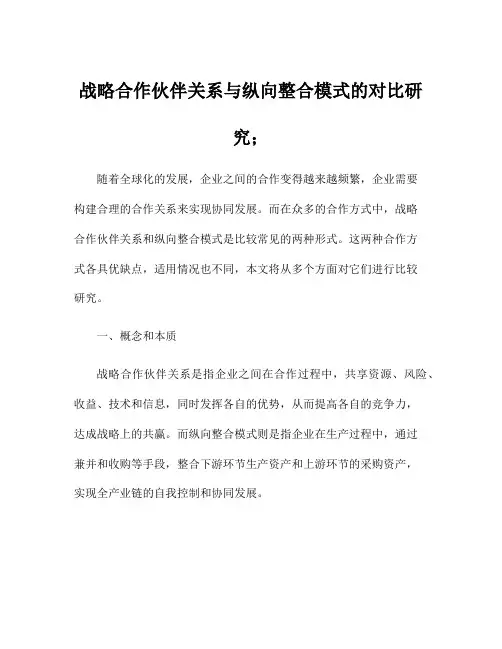 战略合作伙伴关系与纵向整合模式的对比研究；

随着全球化的发展，企业之间的合作变得越来越频繁，企业需要构建合理的合作关系来实现协同发展。而在众多的合作方式中，战略合作伙伴关系和纵向整合模式是比较常见的两种形式。这两种合作方式各具优缺点，适用情况也不同，本文将从多个方面对它们进行比较研究。

一、概念和本质

战略合作伙伴关系是指企业之间在合作过程中，共享资源、风险、收益、技术和信息，同时发挥各自的优势，从而提高各自的竞争力，达成战略上的共赢。而纵向整合模式则是指企业在生产过程中，通过兼并和收购等手段，整合下游环节生产资产和上游环节的采购资产，实现全产业链的自我控制和协同发展。